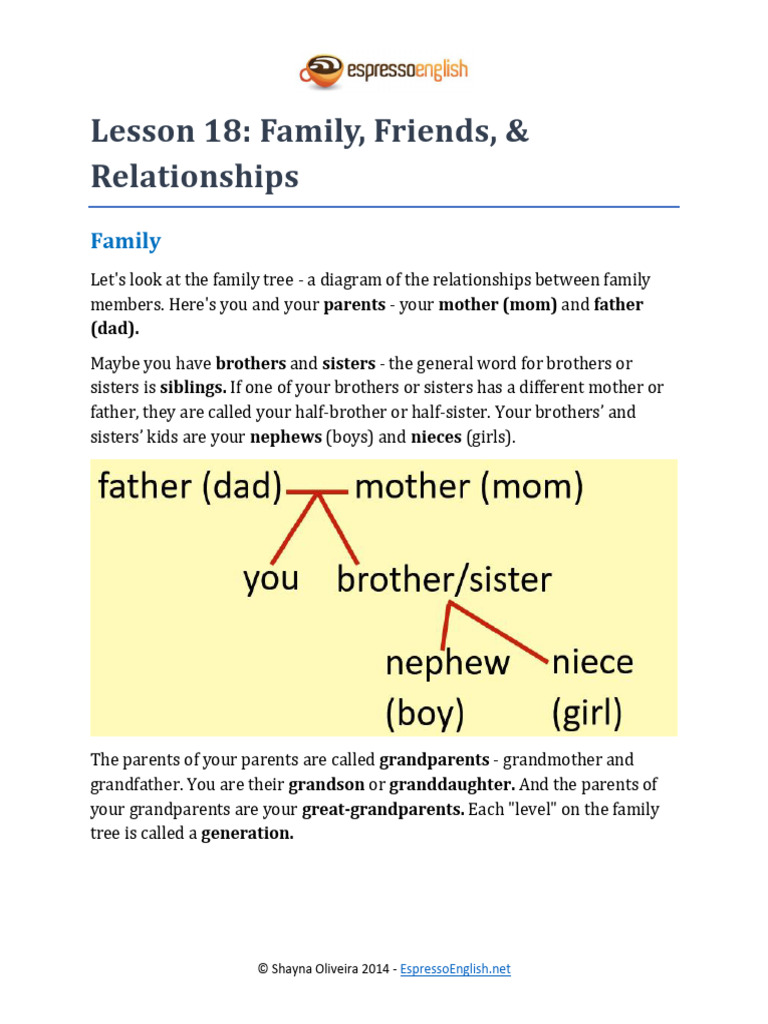 espressoenglish

Lesson 18: Family, Friends, & Relationships

Family

Let's look at the family tree - a diagram of the relationships between family members. Here's you and your parents - your mother (mom) and father (dad).

Maybe you have brothers and sisters - the general word for brothers or sisters is siblings. If one of your brothers or sisters has a different mother or father, they are called your half-brother or half-sister. Your brothers' and sisters' kids are your nephews (boys) and nieces (girls).

father (dad)
mother (mom)
you
brother/sister
nephew (boy)
niece (girl)

The parents of your parents are called grandparents - grandmother and grandfather. You are their grandson or granddaughter. And the parents of your grandparents are your great-grandparents. Each "level" on the family tree is called a generation.

© Shayna Oliveira 2014 - EspressoEnglish.net